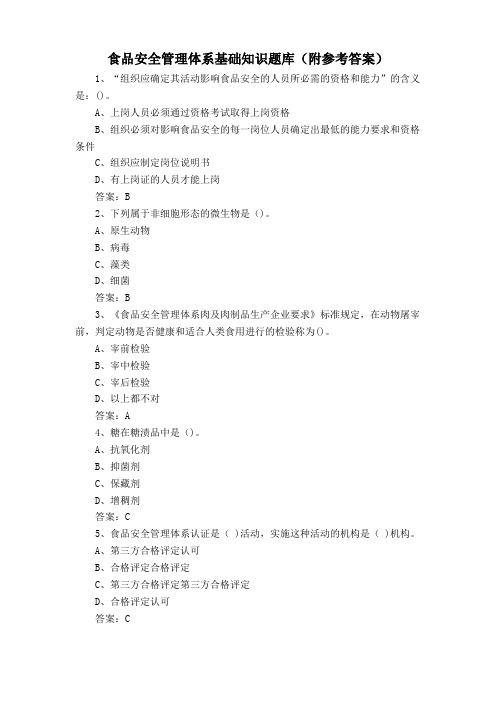 食品安全管理体系基础知识题库（附参考答案）

1、“组织应确定其活动影响食品安全的人员所必需的资格和能力”的含义是：()。

A、上岗人员必须通过资格考试取得上岗资格

B、组织必须对影响食品安全的每一岗位人员确定出最低的能力要求和资格条件

C、组织应制定岗位说明书

D、有上岗证的人员才能上岗

答案：B

2、下列属于非细胞形态的微生物是()。

A、原生动物

B、病毒

C、藻类

D、细菌

答案：B

3、《食品安全管理体系肉及肉制品生产企业要求》标准规定，在动物屠宰前，判定动物是否健康和适合人类食用进行的检验称为()。

A、宰前检验

B、宰中检验

C、宰后检验

D、以上都不对

答案：A

4、糖在糖渍品中是()。

A、抗氧化剂

B、抑菌剂

C、保藏剂

D、增稠剂

答案：C

5、食品安全管理体系认证是( )活动，实施这种活动的机构是( )机构。

A、第三方合格评定认可

B、合格评定合格评定

C、第三方合格评定第三方合格评定

D、合格评定认可

答案：C